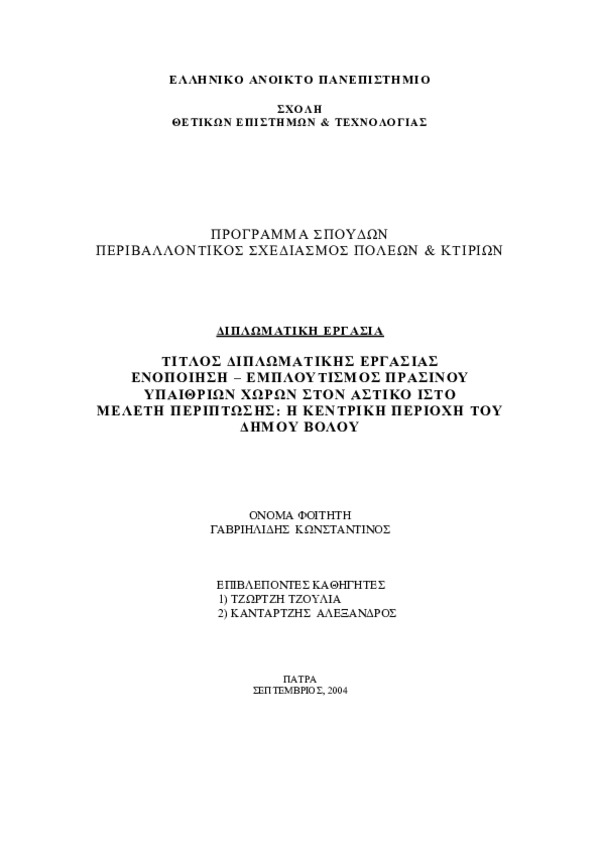 ΕΛΛΗΝΙΚΟ ΑΝΟΙΚΤΟ ΠΑΝΕΠΙΣΤΗΜΙΟ

ΣΧΟΛΗ
ΘΕΤΙΚΩΝ ΕΠΙΣΤΗΜΩΝ & ΤΕΧΝΟΛΟΓΙΑΣ

ΠΡΟΓΡΑΜΜΑ ΣΠΟΥΔΩΝ
ΠΕΡΙΒΑΛΛΟΝΤΙΚΟΣ ΣΧΕΔΙΑΣΜΟΣ ΠΟΛΕΩΝ & ΚΤΙΡΙΩΝ

ΔΙΠΛΩΜΑΤΙΚΗ ΕΡΓΑΣΙΑ

ΤΙΤΛΟΣ ΔΙΠΛΩΜΑΤΙΚΗΣ ΕΡΓΑΣΙΑΣ
ΕΝΟΠΟΙΗΣΗ – ΕΜΠΛΟΥΤΙΣΜΟΣ ΠΡΑΣΙΝΟΥ ΥΠΑΙΘΡΙΩΝ ΧΩΡΩΝ ΣΤΟΝ ΑΣΤΙΚΟ ΙΣΤΟ
ΜΕΛΕΤΗ ΠΕΡΙΠΤΩΣΗΣ: Η ΚΕΝΤΡΙΚΗ ΠΕΡΙΟΧΗ ΤΟΥ ΔΗΜΟΥ ΒΟΛΟΥ

ΟΝΟΜΑ ΦΟΙΤΗΤΗ
ΓΑΒΡΙΗΛΙΔΗΣ ΚΩΝΣΤΑΝΤΙΝΟΣ

ΕΠΙΒΛΕΠΟΝΤΕΣ ΚΑΘΗΓΗΤΕΣ
1) ΤΖΩΡΤΖΗ ΤΖΟΥΛΙΑ
2) ΚΑΝΤΑΡΤΖΗΣ ΑΛΕΞΑΝΔΡΟΣ

ΠΑΤΡΑ
ΣΕΠΤΕΜΒΡΙΟΣ, 2004